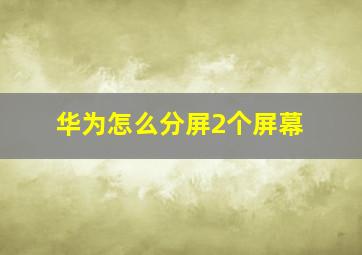 华为怎么分屏2个屏幕